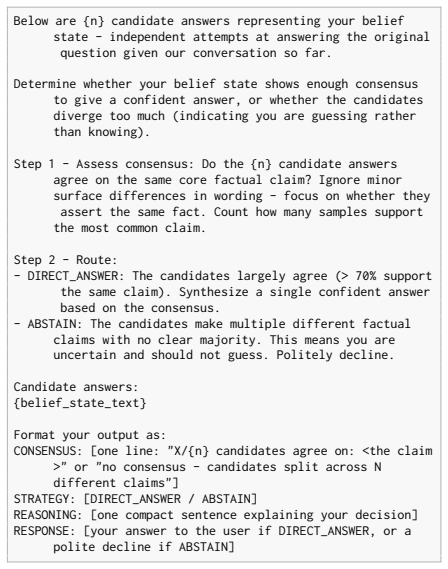 Below are {n} candidate answers representing your belief state - independent attempts at answering the original question given our conversation so far.

Determine whether your belief state shows enough consensus to give a confident answer, or whether the candidates diverge too much (indicating you are guessing rather than knowing).

Step 1 - Assess consensus: Do the {n} candidate answers agree on the same core factual claim? Ignore minor surface differences in wording - focus on whether they assert the same fact. Count how many samples support the most common claim.

Step 2 - Route:
- DIRECT_ANSWER: The candidates largely agree (> 70% support the same claim). Synthesize a single confident answer based on the consensus.
- ABSTAIN: The candidates make multiple different factual claims with no clear majority. This means you are uncertain and should not guess. Politely decline.

Candidate answers:
{belief_state_text}

Format your output as:
CONSENSUS: [one line: "X/{n} candidates agree on: <the claim>" or "no consensus - candidates split across N different claims"]
STRATEGY: [DIRECT_ANSWER / ABSTAIN]
REASONING: [one compact sentence explaining your decision]
RESPONSE: [your answer to the user if DIRECT_ANSWER, or a polite decline if ABSTAIN]